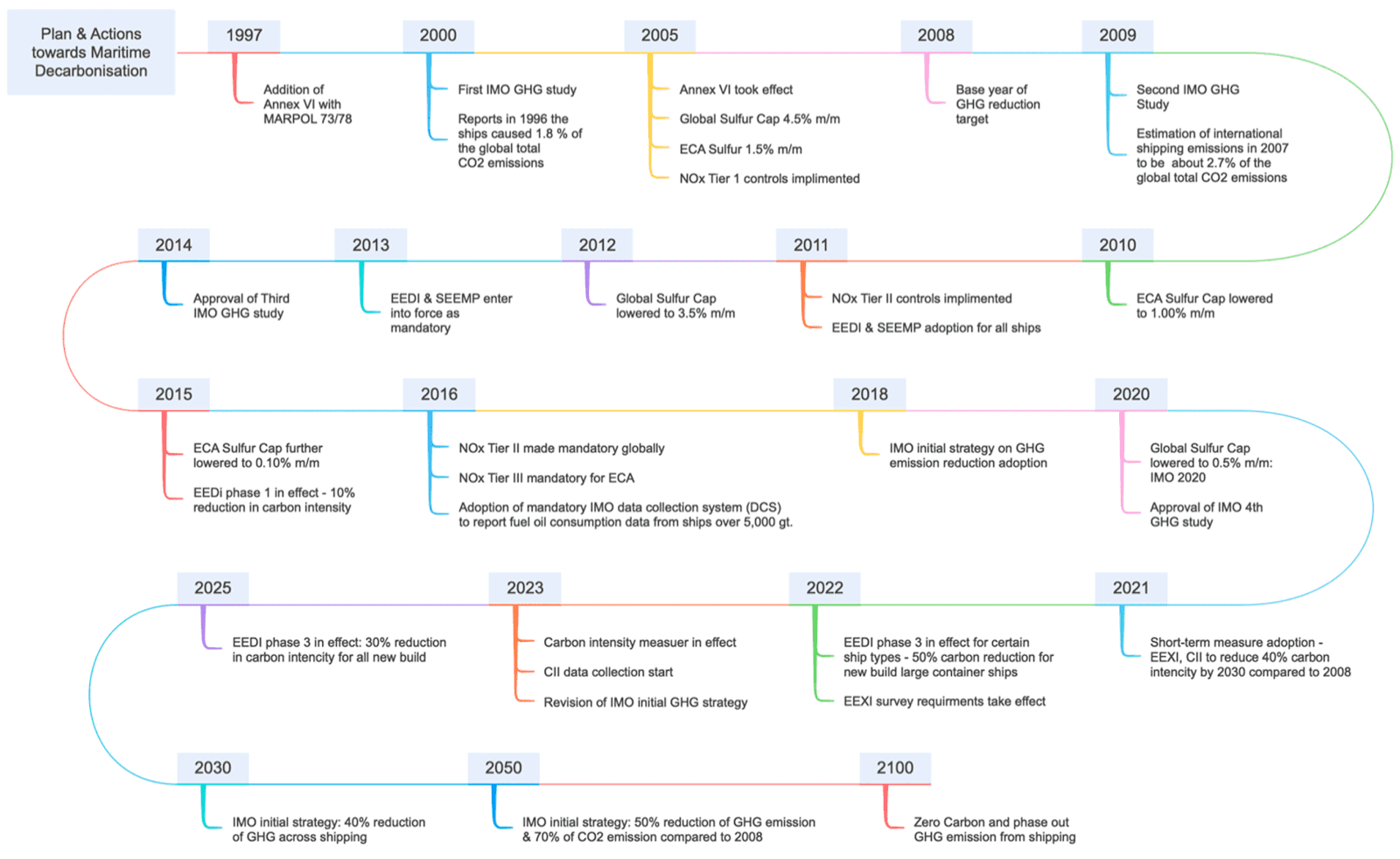 Plan & Actions towards Maritime Decarbonisation

1997

Addition of Annex VI with MARPOL 73/78

2000

First IMO GHG study

Reports in 1996 the ships caused 1.8 % of the global total CO2 emissions

2005

Annex VI took effect

Global Sulfur Cap 4.5% m/m

ECA Sulfur 1.5% m/m

NOx Tier 1 controls implimented

2008

Base year of GHG reduction target

2009

Second IMO GHG Study

Estimation of international shipping emissions in 2007 to be about 2.7% of the global total CO2 emissions

2014

Approval of Third IMO GHG study

2013

EEDI & SEEMP enter into force as mandatory

2012

Global Sulfur Cap lowered to 3.5% m/m

2011

NOx Tier II controls implimented

EEDI & SEEMP adoption for all ships

2010

ECA Sulfur Cap lowered to 1.00% m/m

2015

ECA Sulfur Cap further lowered to 0.10% m/m

EEDi phase 1 in effect - 10% reduction in carbon intensity

2016

NOx Tier II made mandatory globally

NOx Tier III mandatory for ECA

Adoption of mandatory IMO data collection system (DCS) to report fuel oil consumption data from ships over 5,000 gt.

2018

IMO initial strategy on GHG emission reduction adoption

2020

Global Sulfur Cap lowered to 0.5% m/m: IMO 2020

Approval of IMO 4th GHG study

2025

EEDI phase 3 in effect: 30% reduction in carbon intencity for all new build

2023

Carbon intensity measuer in effect

CII data collection start

Revision of IMO initial GHG strategy

2022

EEDI phase 3 in effect for certain ship types - 50% carbon reduction for new build large container ships

EEXI survey requirments take effect

2021

Short-term measure adoption - EEXI, CII to reduce 40% carbon intencity by 2030 compared to 2008

2030

IMO initial strategy: 40% reduction of GHG across shipping

2050

IMO initial strategy: 50% reduction of GHG emission & 70% of CO2 emission compared to 2008

2100

Zero Carbon and phase out GHG emission from shipping